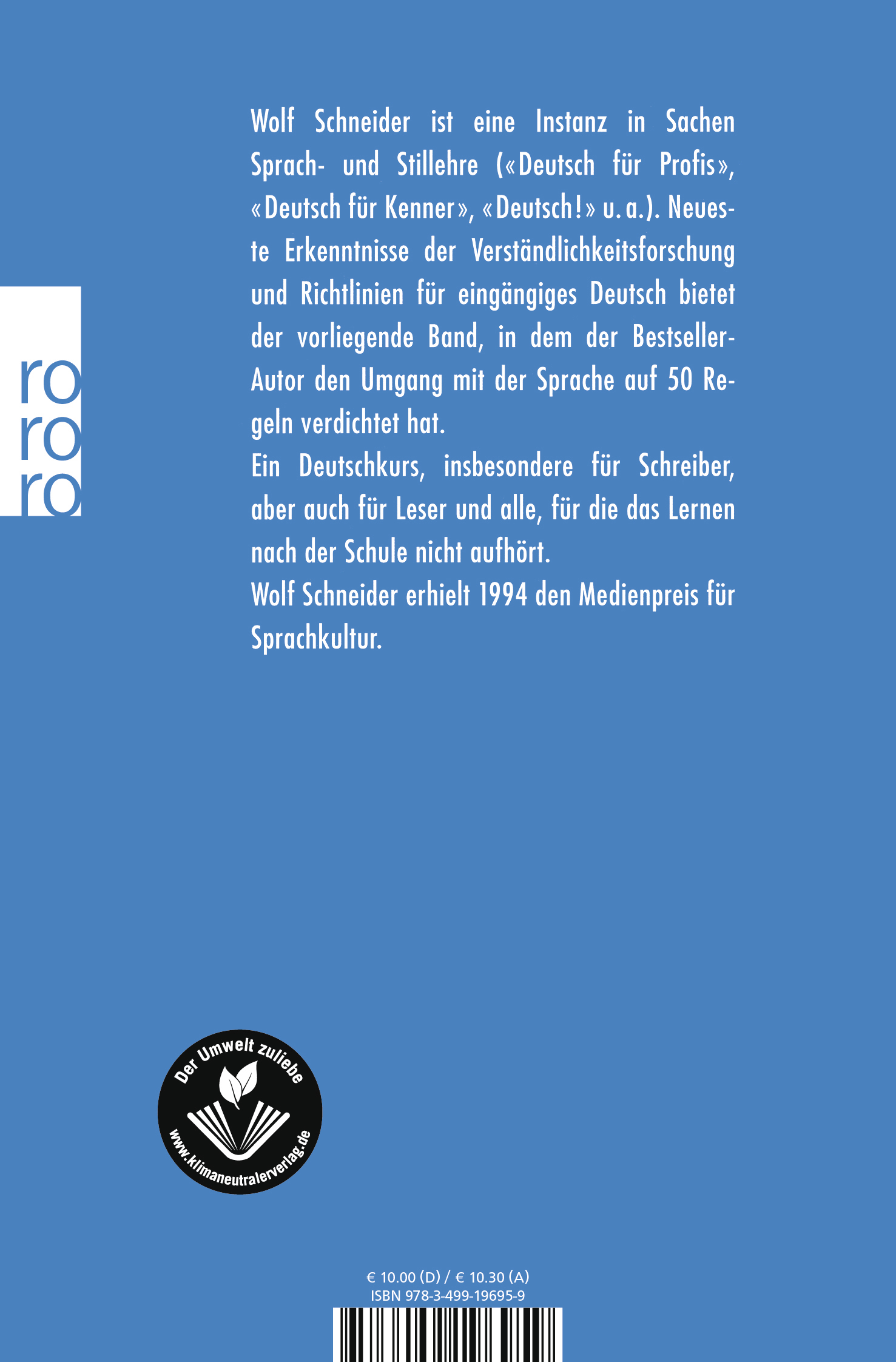 ro
ro
ro

Wolf Schneider ist eine Instanz in Sachen Sprach- und Stillehre («Deutsch für Profis», «Deutsch für Kenner», «Deutsch!» u. a.). Neueste Erkenntnisse der Verständlichkeitsforschung und Richtlinien für eingängiges Deutsch bietet der vorliegende Band, in dem der Bestseller-Autor den Umgang mit der Sprache auf 50 Regeln verdichtet hat.

Ein Deutschkurs, insbesondere für Schreiber, aber auch für Leser und alle, für die das Lernen nach der Schule nicht aufhört.

Wolf Schneider erhielt 1994 den Medienpreis für Sprachkultur.

Der Umwelt zuliebe
www.klimaneutralerverlag.de

€ 10.00 (D) / € 10.30 (A)
ISBN 978-3-499-19695-9